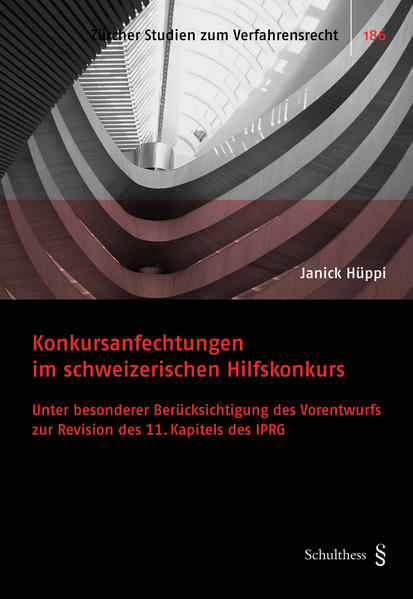 Zürcher Studien zum Verfahrensrecht 186

Janick Hüppi

Konkursanfechtungen
im schweizerischen Hilfskonkurs

Unter besonderer Berücksichtigung des Vorentwurfs
zur Revision des 11. Kapitels des IPRG

Schulthess §